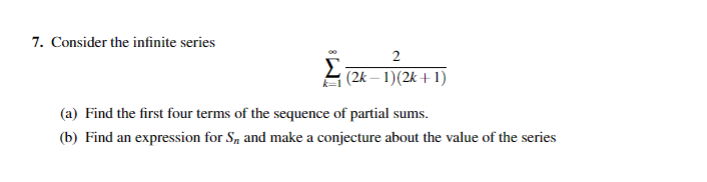 7. Consider the infinite series

$$\sum_{k=1}^{\infty} \frac{2}{(2k-1)(2k+1)}$$

(a) Find the first four terms of the sequence of partial sums.

(b) Find an expression for $S_n$ and make a conjecture about the value of the series